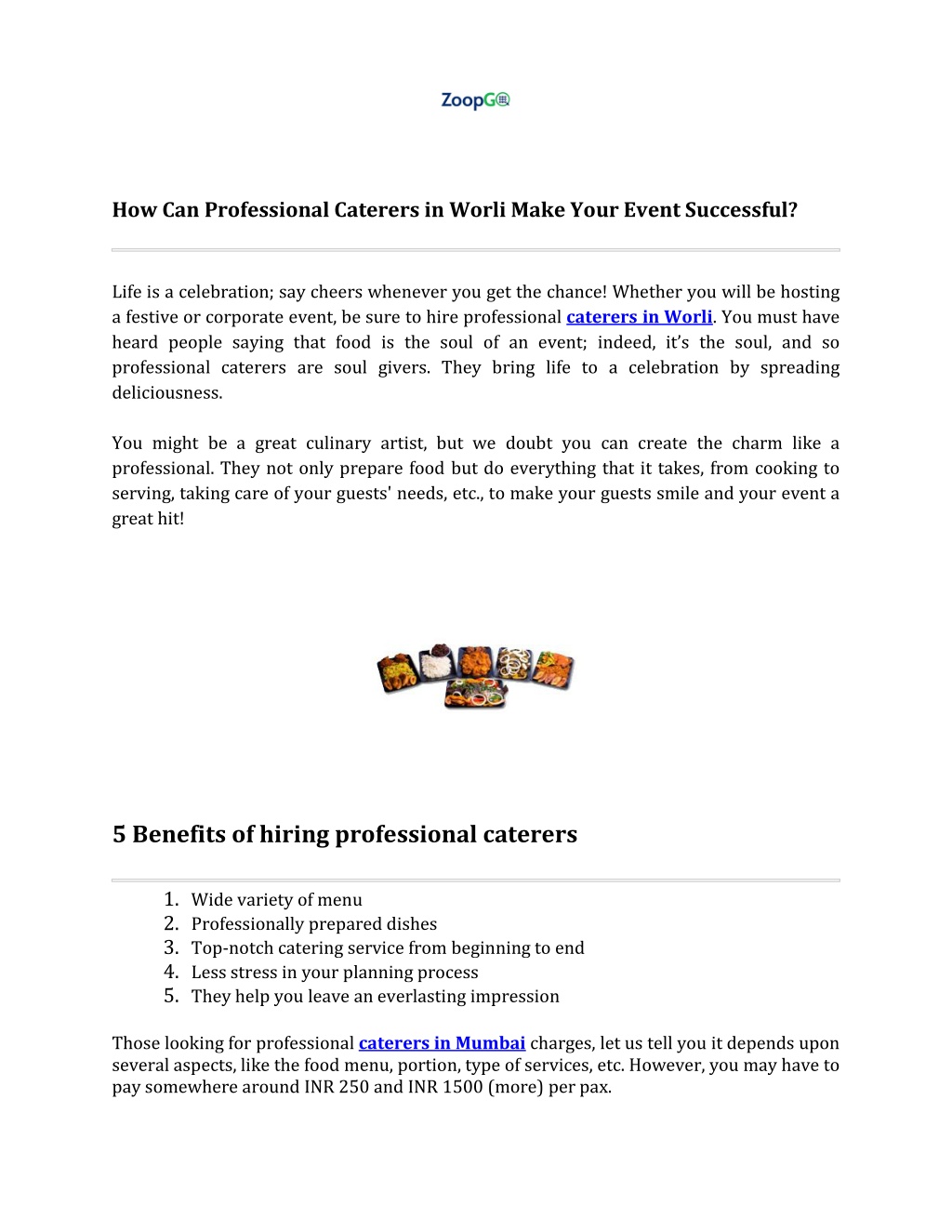 ZoopGo

How Can Professional Caterers in Worli Make Your Event Successful?

Life is a celebration; say cheers whenever you get the chance! Whether you will be hosting a festive or corporate event, be sure to hire professional caterers in Worli. You must have heard people saying that food is the soul of an event; indeed, it's the soul, and so professional caterers are soul givers. They bring life to a celebration by spreading deliciousness.

You might be a great culinary artist, but we doubt you can create the charm like a professional. They not only prepare food but do everything that it takes, from cooking to serving, taking care of your guests' needs, etc., to make your guests smile and your event a great hit!

5 Benefits of hiring professional caterers

1. Wide variety of menu
2. Professionally prepared dishes
3. Top-notch catering service from beginning to end
4. Less stress in your planning process
5. They help you leave an everlasting impression

Those looking for professional caterers in Mumbai charges, let us tell you it depends upon several aspects, like the food menu, portion, type of services, etc. However, you may have to pay somewhere around INR 250 and INR 1500 (more) per pax.